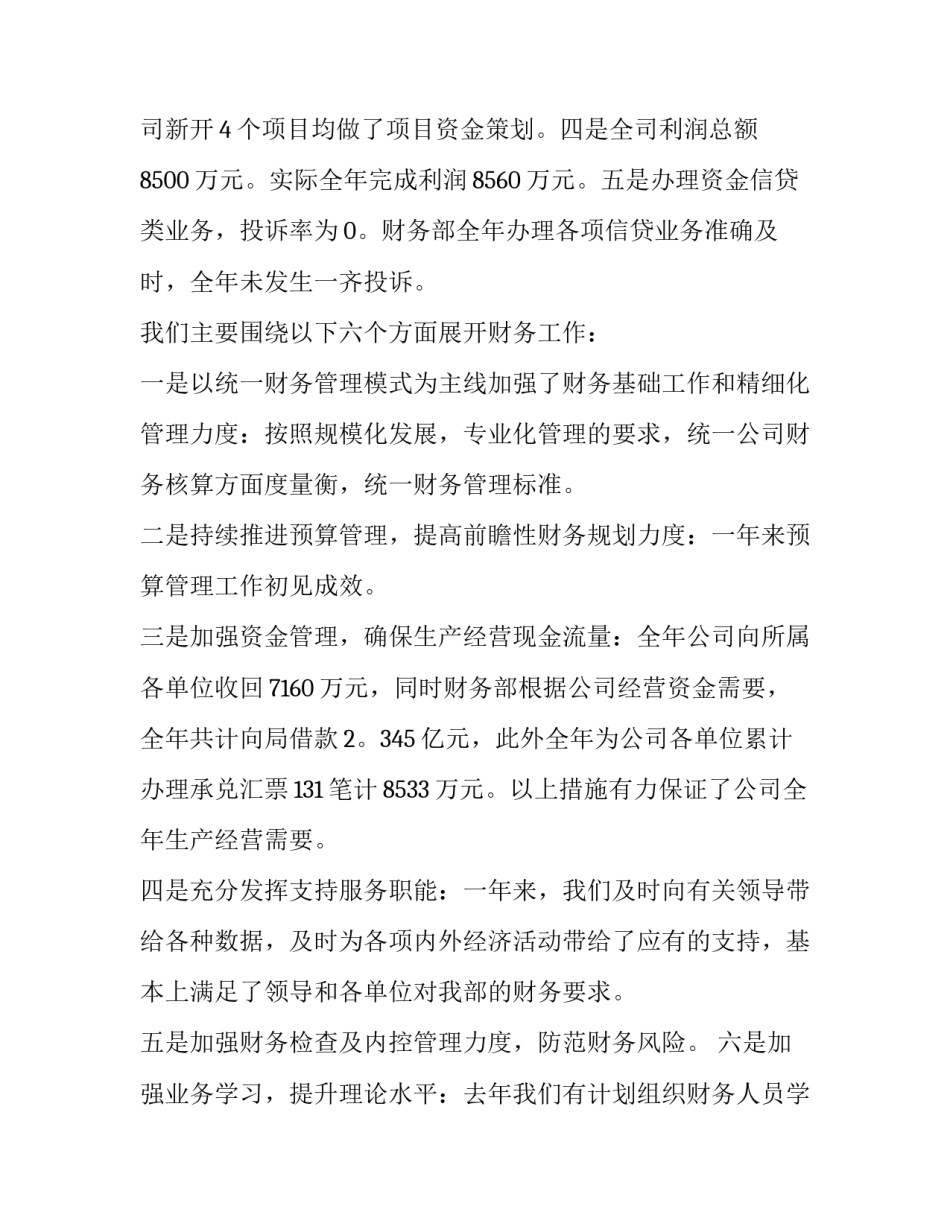 司新开 4 个项目均做了项目资金策划。四是全司利润总额 8500 万元。实际全年完成利润 8560 万元。五是办理资金信贷类业务，投诉率为 0。财务部全年办理各项信贷业务准确及时，全年未发生一齐投诉。

我们主要围绕以下六个方面展开财务工作：

一是以统一财务管理模式为主线加强了财务基础工作和精细化管理力度：按照规模化发展，专业化管理的要求，统一公司财务核算方面度量衡，统一财务管理标准。

二是持续推进预算管理，提高前瞻性财务规划力度：一年来预算管理工作初见成效。

三是加强资金管理，确保生产经营现金流量：全年公司向所属各单位收回 7160 万元，同时财务部根据公司经营资金需要，全年共计向局借款 2。345 亿元，此外全年为公司各单位累计办理承兑汇票 131 笔计 8533 万元。以上措施有力保证了公司全年生产经营需要。

四是充分发挥支持服务职能：一年来，我们及时向有关领导带给各种数据，及时为各项内外经济活动带给了应有的支持，基本上满足了领导和各单位对我部的财务要求。

五是加强财务检查及内控管理力度，防范财务风险。 六是加强业务学习，提升理论水平：去年我们有计划组织财务人员学